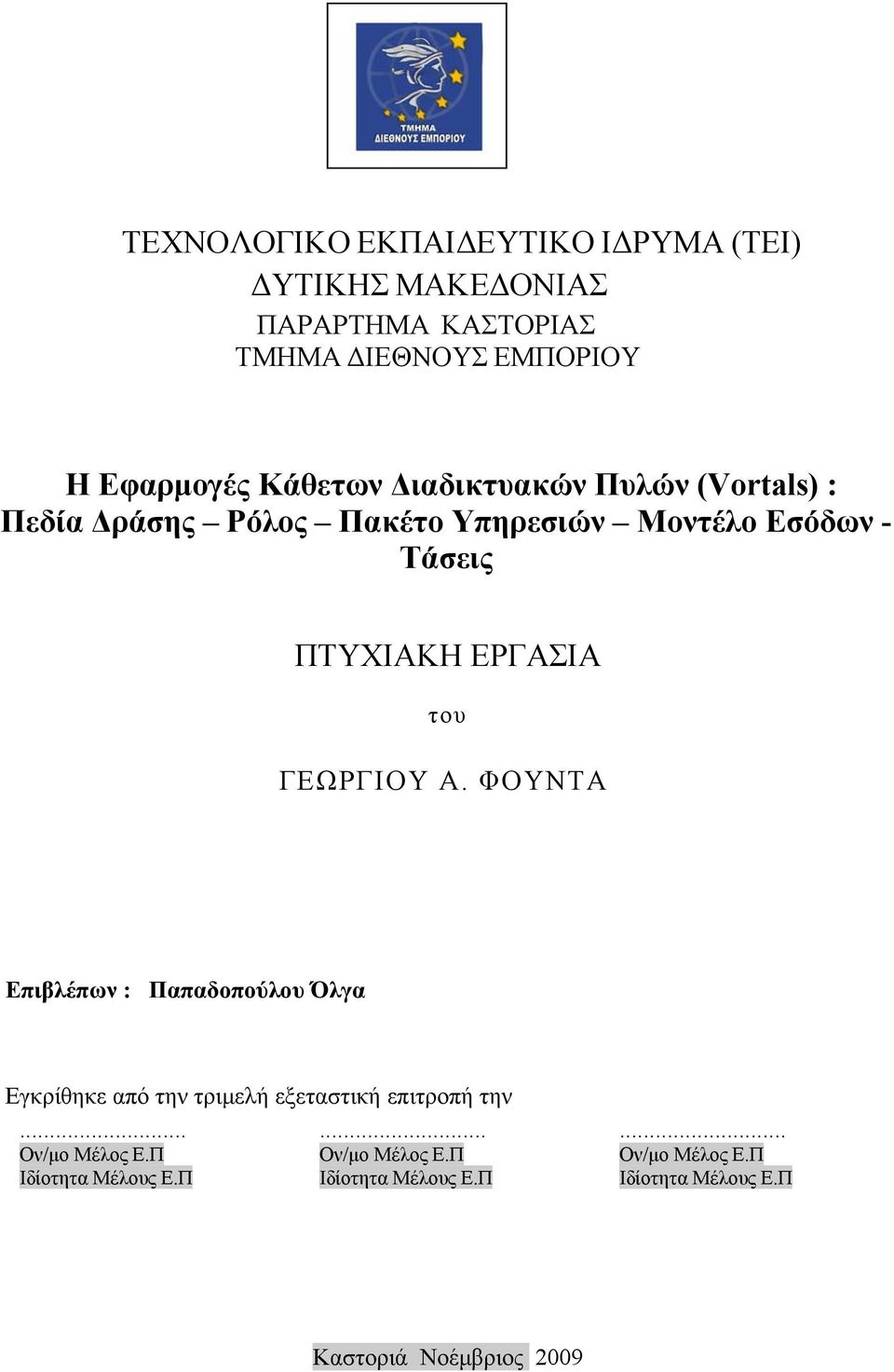 ΤΜΗΜΑ ΔΙΕΘΝΟΥΣ ΕΜΠΟΡΙΟΥ

ΤΕΧΝΟΛΟΓΙΚΟ ΕΚΠΑΙΔΕΥΤΙΚΟ ΙΔΡΥΜΑ (ΤΕΙ)
ΔΥΤΙΚΗΣ ΜΑΚΕΔΟΝΙΑΣ
ΠΑΡΑΡΤΗΜΑ ΚΑΣΤΟΡΙΑΣ
ΤΜΗΜΑ ΔΙΕΘΝΟΥΣ ΕΜΠΟΡΙΟΥ

Η Εφαρμογές Κάθετων Διαδικτυακών Πυλών (Vortals) : Πεδία Δράσης – Ρόλος – Πακέτο Υπηρεσιών – Μοντέλο Εσόδων - Τάσεις

ΠΤΥΧΙΑΚΗ ΕΡΓΑΣΙΑ

του

ΓΕΩΡΓΙΟΥ Α. ΦΟΥΝΤΑ

Επιβλέπων : Παπαδοπούλου Όλγα

Εγκρίθηκε από την τριμελή εξεταστική επιτροπή την

............................
Ον/μο Μέλος Ε.Π
Ιδίοτητα Μέλους Ε.Π

............................
Ον/μο Μέλος Ε.Π
Ιδίοτητα Μέλους Ε.Π

............................
Ον/μο Μέλος Ε.Π
Ιδίοτητα Μέλους Ε.Π

Καστοριά Νοέμβριος 2009